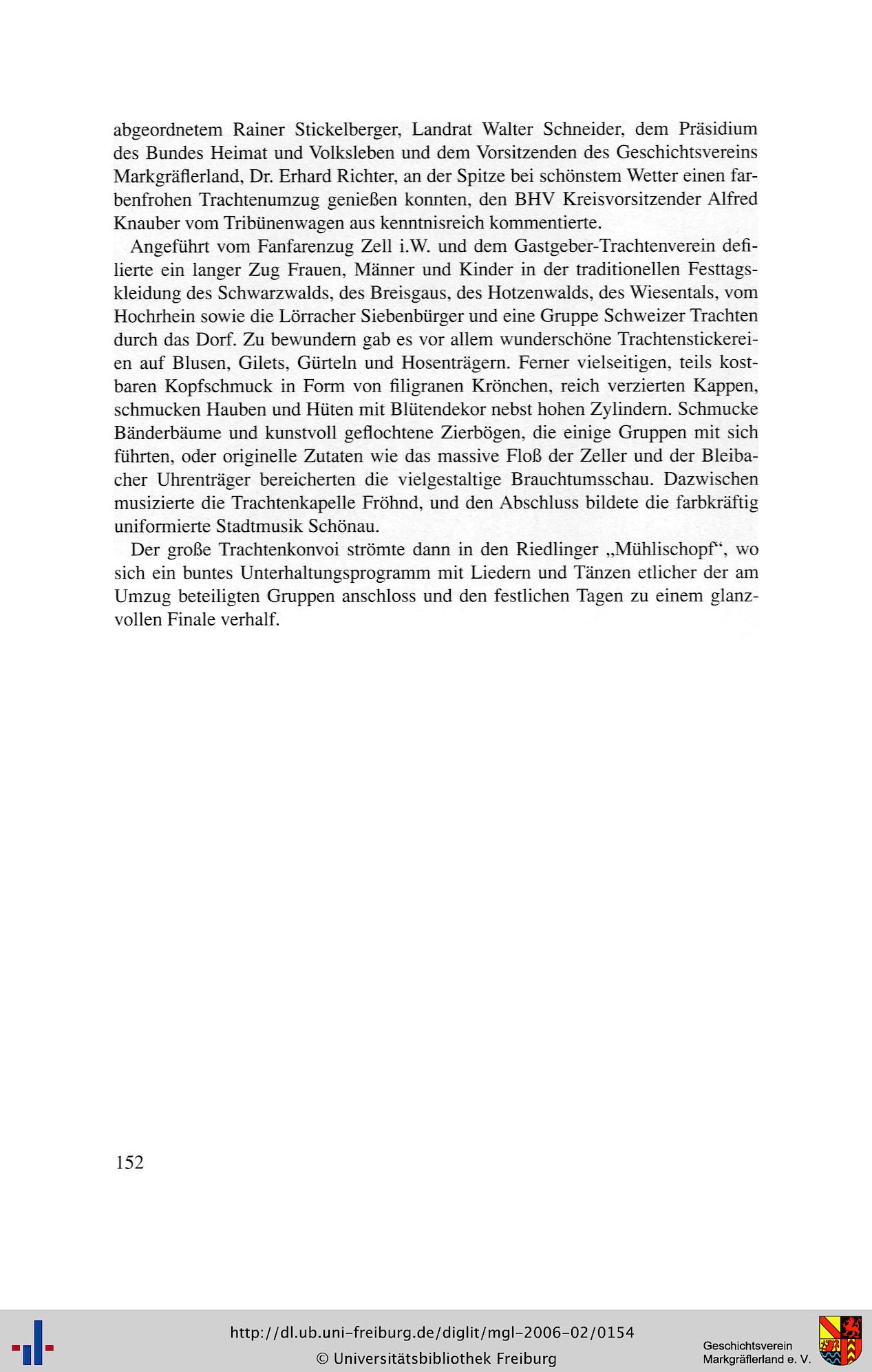 abgeordnetem Rainer Stickelberger, Landrat Walter Schneider, dem Präsidium des Bundes Heimat und Volksleben und dem Vorsitzenden des Geschichtsvereins Markgräflerland, Dr. Erhard Richter, an der Spitze bei schönstem Wetter einen farbenfrohen Trachtenumzug genießen konnten, den BHV Kreisvorsitzender Alfred Knauber vom Tribünenwagen aus kenntnisreich kommentierte.

Angeführt vom Fanfarenzug Zell i.W. und dem Gastgeber-Trachtenverein defilierte ein langer Zug Frauen, Männer und Kinder in der traditionellen Festtagskleidung des Schwarzwalds, des Breisgaus, des Hotzenwalds, des Wiesentals, vom Hochrhein sowie die Lörracher Siebenbürger und eine Gruppe Schweizer Trachten durch das Dorf. Zu bewundern gab es vor allem wunderschöne Trachtenstickereien auf Blusen, Gilets, Gürteln und Hosenträgern. Ferner vielseitigen, teils kostbaren Kopfschmuck in Form von filigranen Krönchen, reich verzierten Kappen, schmucken Hauben und Hüten mit Blütendekor nebst hohen Zylindern. Schmucke Bänderbäume und kunstvoll geflochtene Zierbögen, die einige Gruppen mit sich führten, oder originelle Zutaten wie das massive Floß der Zeller und der Bleibacher Uhrenträger bereicherten die vielgestaltige Brauchtumsschau. Dazwischen musizierte die Trachtenkapelle Fröhnd, und den Abschluss bildete die farbkräftig uniformierte Stadtmusik Schönau.

Der große Trachtenkonvoi strömte dann in den Riedlinger „Mühlischopf“, wo sich ein buntes Unterhaltungsprogramm mit Liedern und Tänzen etlicher der am Umzug beteiligten Gruppen anschloss und den festlichen Tagen zu einem glanzvollen Finale verhalf.

152

http://dl.ub.uni-freiburg.de/diglit/mgl-2006-02/0154
© Universitätsbibliothek Freiburg

Geschichtsverein Markgräflerland e. V.